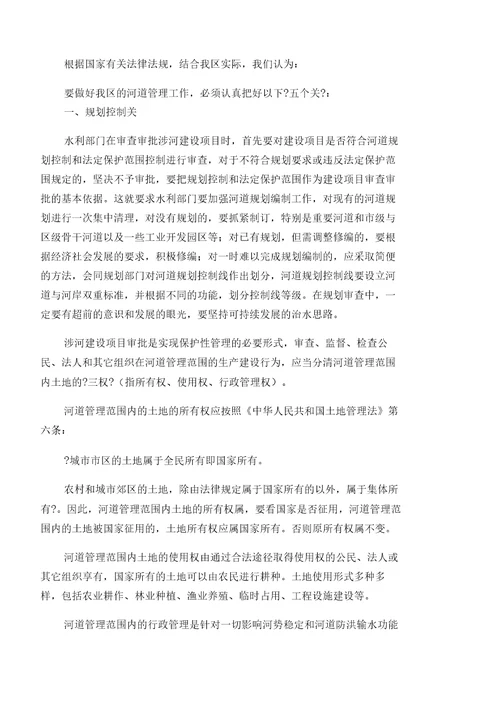 根据国家有关法律法规，结合我区实际，我们认为：

要做好我区的河道管理工作，必须认真把好以下?五个关?：

一、规划控制关

水利部门在审查审批涉河建设项目时，首先要对建设项目是否符合河道规划控制和法定保护范围控制进行审查，对于不符合规划要求或违反法定保护范围规定的，坚决不予审批，要把规划控制和法定保护范围作为建设项目审查审批的基本依据。这就要求水利部门要加强河道规划编制工作，对现有的河道规划进行一次集中清理，对没有规划的，要抓紧制订，特别是重要河道和市级与区级骨干河道以及一些工业开发园区等；对已有规划，但需调整修编的，要根据经济社会发展的要求，积极修编；对一时难以完成规划编制的，应采取简便的方法，会同规划部门对河道规划控制线作出划分，河道规划控制线要设立河道与河岸双重标准，并根据不同的功能，划分控制线等级。在规划审查中，一定要有超前的意识和发展的眼光，要坚持可持续发展的治水思路。

涉河建设项目审批是实现保护性管理的必要形式，审查、监督、检查公民、法人和其它组织在河道管理范围的生产建设行为，应当分清河道管理范围内土地的?三权?（指所有权、使用权、行政管理权）。

河道管理范围内的土地的所有权应按照《中华人民共和国土地管理法》第六条：

?城市市区的土地属于全民所有即国家所有。

农村和城市郊区的土地，除由法律规定属于国家所有的以外，属于集体所有?。因此，河道管理范围内土地的所有权属，要看国家是否征用，河道管理范围内的土地被国家征用的，土地所有权应属国家所有。否则原所有权属不变。

河道管理范围内土地的使用权由通过合法途径取得使用权的公民、法人或其它组织享有，国家所有的土地可以由农民进行耕种。土地使用形式多种多样，包括农业耕作、林业种植、渔业养殖、临时占用、工程设施建设等。

河道管理范围内的行政管理是针对一切影响河势稳定和河道防洪输水功能